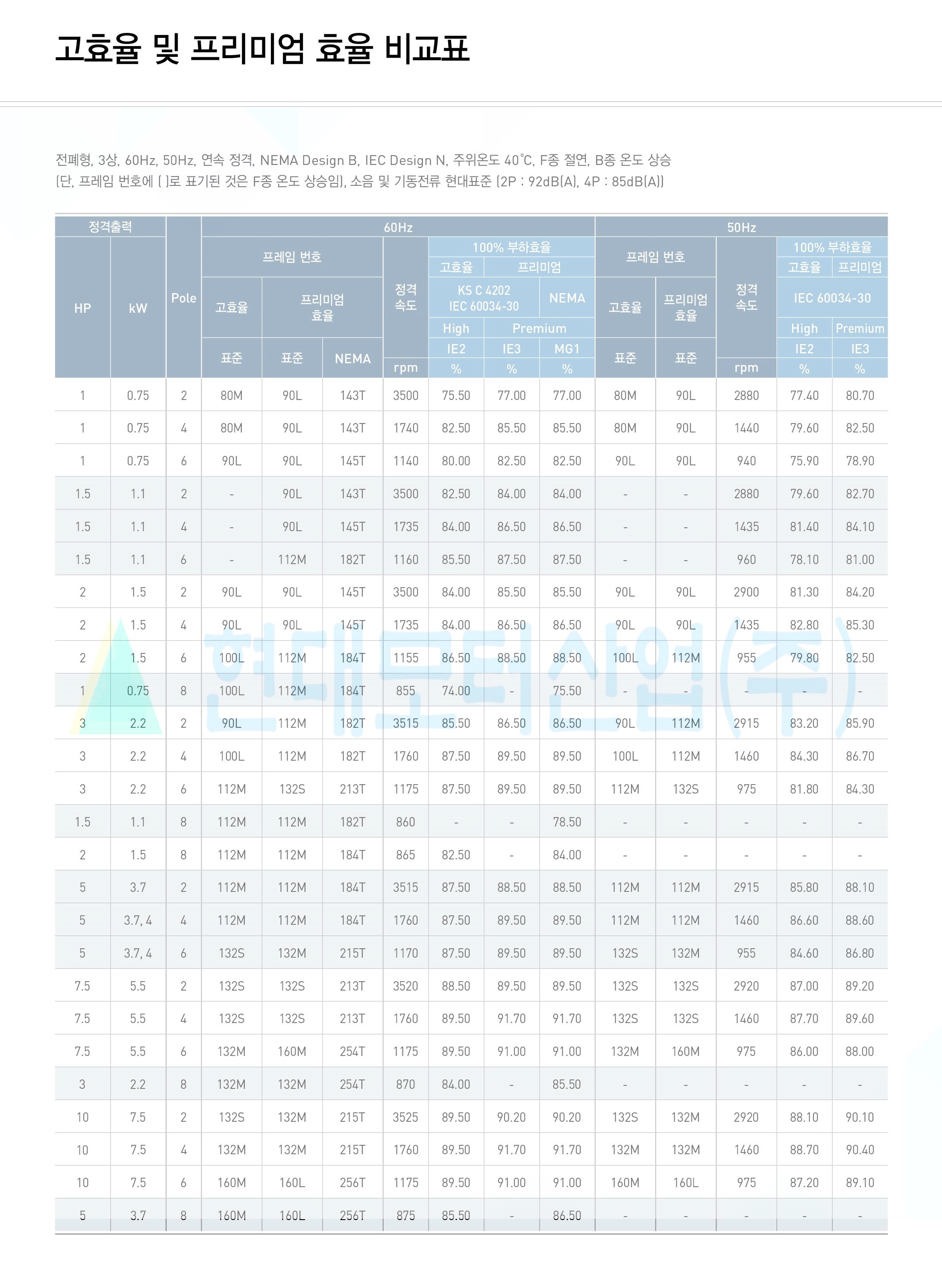 고효율 및 프리미엄 효율 비교표

전폐형, 3상, 60Hz, 50Hz, 연속 정격, NEMA Design B, IEC Design N, 주위온도 40℃, F종 절연, B종 온도 상승 (단, 프레임 번호에 ( )로 표기된 것은 F종 온도 상승임), 소음 및 기동전류 현대표준 (2P : 92dB(A), 4P : 85dB(A))

| 정격출력 HP | 정격출력 kW | Pole | 60Hz 프레임 번호 고효율 표준 | 60Hz 프레임 번호 프리미엄 효율 표준 | 60Hz 프레임 번호 프리미엄 효율 NEMA | 60Hz 정격 속도 rpm | 60Hz 100% 부하효율 고효율 KS C 4202 IEC 60034-30 High IE2 % | 60Hz 100% 부하효율 프리미엄 KS C 4202 IEC 60034-30 Premium IE3 % | 60Hz 100% 부하효율 프리미엄 NEMA Premium MG1 % | 50Hz 프레임 번호 고효율 표준 | 50Hz 프레임 번호 프리미엄 효율 표준 | 50Hz 정격 속도 rpm | 50Hz 100% 부하효율 고효율 IEC 60034-30 High IE2 % | 50Hz 100% 부하효율 프리미엄 IEC 60034-30 Premium IE3 % |
|---|---|---|---|---|---|---|---|---|---|---|---|---|---|---|
| 1 | 0.75 | 2 | 80M | 90L | 143T | 3500 | 75.50 | 77.00 | 77.00 | 80M | 90L | 2880 | 77.40 | 80.70 |
| 1 | 0.75 | 4 | 80M | 90L | 143T | 1740 | 82.50 | 85.50 | 85.50 | 80M | 90L | 1440 | 79.60 | 82.50 |
| 1 | 0.75 | 6 | 90L | 90L | 145T | 1140 | 80.00 | 82.50 | 82.50 | 90L | 90L | 940 | 75.90 | 78.90 |
| 1.5 | 1.1 | 2 | - | 90L | 143T | 3500 | 82.50 | 84.00 | 84.00 | - | - | 2880 | 79.60 | 82.70 |
| 1.5 | 1.1 | 4 | - | 90L | 145T | 1735 | 84.00 | 86.50 | 86.50 | - | - | 1435 | 81.40 | 84.10 |
| 1.5 | 1.1 | 6 | - | 112M | 182T | 1160 | 85.50 | 87.50 | 87.50 | - | - | 960 | 78.10 | 81.00 |
| 2 | 1.5 | 2 | 90L | 90L | 145T | 3500 | 84.00 | 85.50 | 85.50 | 90L | 90L | 2900 | 81.30 | 84.20 |
| 2 | 1.5 | 4 | 90L | 90L | 145T | 1735 | 84.00 | 86.50 | 86.50 | 90L | 90L | 1435 | 82.80 | 85.30 |
| 2 | 1.5 | 6 | 100L | 112M | 184T | 1155 | 86.50 | 88.50 | 88.50 | 100L | 112M | 955 | 79.80 | 82.50 |
| 1 | 0.75 | 8 | 100L | 112M | 184T | 855 | 74.00 | - | 75.50 | - | - | - | - | - |
| 3 | 2.2 | 2 | 90L | 112M | 182T | 3515 | 85.50 | 86.50 | 86.50 | 90L | 112M | 2915 | 83.20 | 85.90 |
| 3 | 2.2 | 4 | 100L | 112M | 182T | 1760 | 87.50 | 89.50 | 89.50 | 100L | 112M | 1460 | 84.30 | 86.70 |
| 3 | 2.2 | 6 | 112M | 132S | 213T | 1175 | 87.50 | 89.50 | 89.50 | 112M | 132S | 975 | 81.80 | 84.30 |
| 1.5 | 1.1 | 8 | 112M | 112M | 182T | 860 | - | - | 78.50 | - | - | - | - | - |
| 2 | 1.5 | 8 | 112M | 112M | 184T | 865 | 82.50 | - | 84.00 | - | - | - | - | - |
| 5 | 3.7 | 2 | 112M | 112M | 184T | 3515 | 87.50 | 88.50 | 88.50 | 112M | 112M | 2915 | 85.80 | 88.10 |
| 5 | 3.7, 4 | 4 | 112M | 112M | 184T | 1760 | 87.50 | 89.50 | 89.50 | 112M | 112M | 1460 | 86.60 | 88.60 |
| 5 | 3.7, 4 | 6 | 132S | 132M | 215T | 1170 | 87.50 | 89.50 | 89.50 | 132S | 132M | 955 | 84.60 | 86.80 |
| 7.5 | 5.5 | 2 | 132S | 132S | 213T | 3520 | 88.50 | 89.50 | 89.50 | 132S | 132S | 2920 | 87.00 | 89.20 |
| 7.5 | 5.5 | 4 | 132S | 132S | 213T | 1760 | 89.50 | 91.70 | 91.70 | 132S | 132S | 1460 | 87.70 | 89.60 |
| 7.5 | 5.5 | 6 | 132M | 160M | 254T | 1175 | 89.50 | 91.00 | 91.00 | 132M | 160M | 975 | 86.00 | 88.00 |
| 3 | 2.2 | 8 | 132M | 132M | 254T | 870 | 84.00 | - | 85.50 | - | - | - | - | - |
| 10 | 7.5 | 2 | 132S | 132M | 215T | 3525 | 89.50 | 90.20 | 90.20 | 132S | 132M | 2920 | 88.10 | 90.10 |
| 10 | 7.5 | 4 | 132M | 132M | 215T | 1760 | 89.50 | 91.70 | 91.70 | 132M | 132M | 1460 | 88.70 | 90.40 |
| 10 | 7.5 | 6 | 160M | 160L | 256T | 1175 | 89.50 | 91.00 | 91.00 | 160M | 160L | 975 | 87.20 | 89.10 |
| 5 | 3.7 | 8 | 160M | 160L | 256T | 875 | 85.50 | - | 86.50 | - | - | - | - | - |

현대모터산업(주)